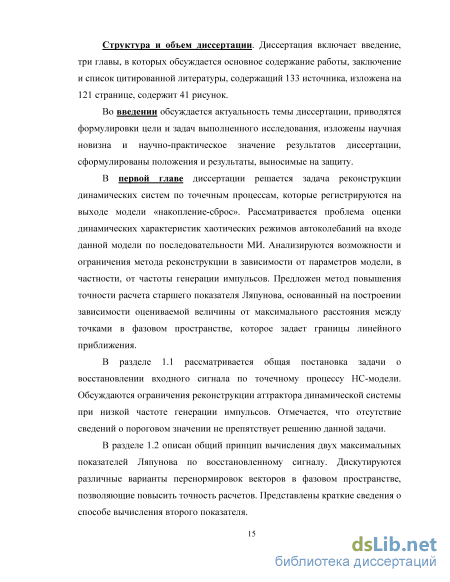 Структура и объем диссертации. Диссертация включает введение, три главы, в которых обсуждается основное содержание работы, заключение и список цитированной литературы, содержащий 133 источника, изложена на 121 странице, содержит 41 рисунок.

Во введении обсуждается актуальность темы диссертации, приводятся формулировки цели и задач выполненного исследования, изложены научная новизна и научно-практическое значение результатов диссертации, сформулированы положения и результаты, выносимые на защиту.

В первой главе диссертации решается задача реконструкции динамических систем по точечным процессам, которые регистрируются на выходе модели «накопление-сброс». Рассматривается проблема оценки динамических характеристик хаотических режимов автоколебаний на входе данной модели по последовательности МИ. Анализируются возможности и ограничения метода реконструкции в зависимости от параметров модели, в частности, от частоты генерации импульсов. Предложен метод повышения точности расчета старшего показателя Ляпунова, основанный на построении зависимости оцениваемой величины от максимального расстояния между точками в фазовом пространстве, которое задает границы линейного приближения.

В разделе 1.1 рассматривается общая постановка задачи о восстановлении входного сигнала по точечному процессу НС-модели. Обсуждаются ограничения реконструкции аттрактора динамической системы при низкой частоте генерации импульсов. Отмечается, что отсутствие сведений о пороговом значении не препятствует решению данной задачи.

В разделе 1.2 описан общий принцип вычисления двух максимальных показателей Ляпунова по восстановленному сигналу. Дискутируются различные варианты перенормировок векторов в фазовом пространстве, позволяющие повысить точность расчетов. Представлены краткие сведения о способе вычисления второго показателя.

15

dsLib.net
библиотека диссертаций